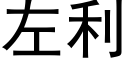 左利